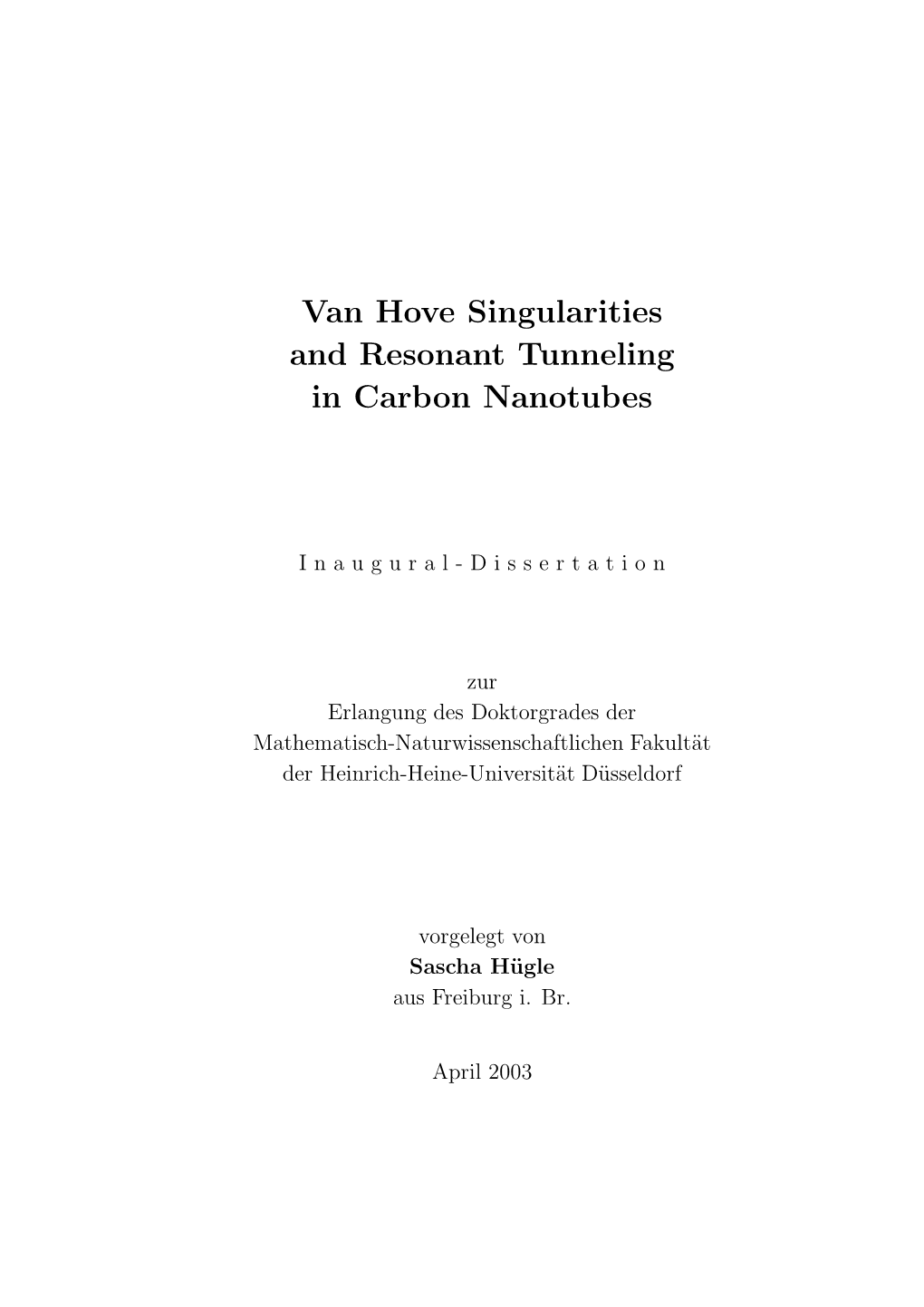 Van Hove Singularities and Resonant Tunneling in Carbon Nanotubes

I n a u g u r a l - D i s s e r t a t i o n

zur
Erlangung des Doktorgrades der
Mathematisch-Naturwissenschaftlichen Fakultät
der Heinrich-Heine-Universität Düsseldorf

vorgelegt von
Sascha Hügle
aus Freiburg i. Br.

April 2003